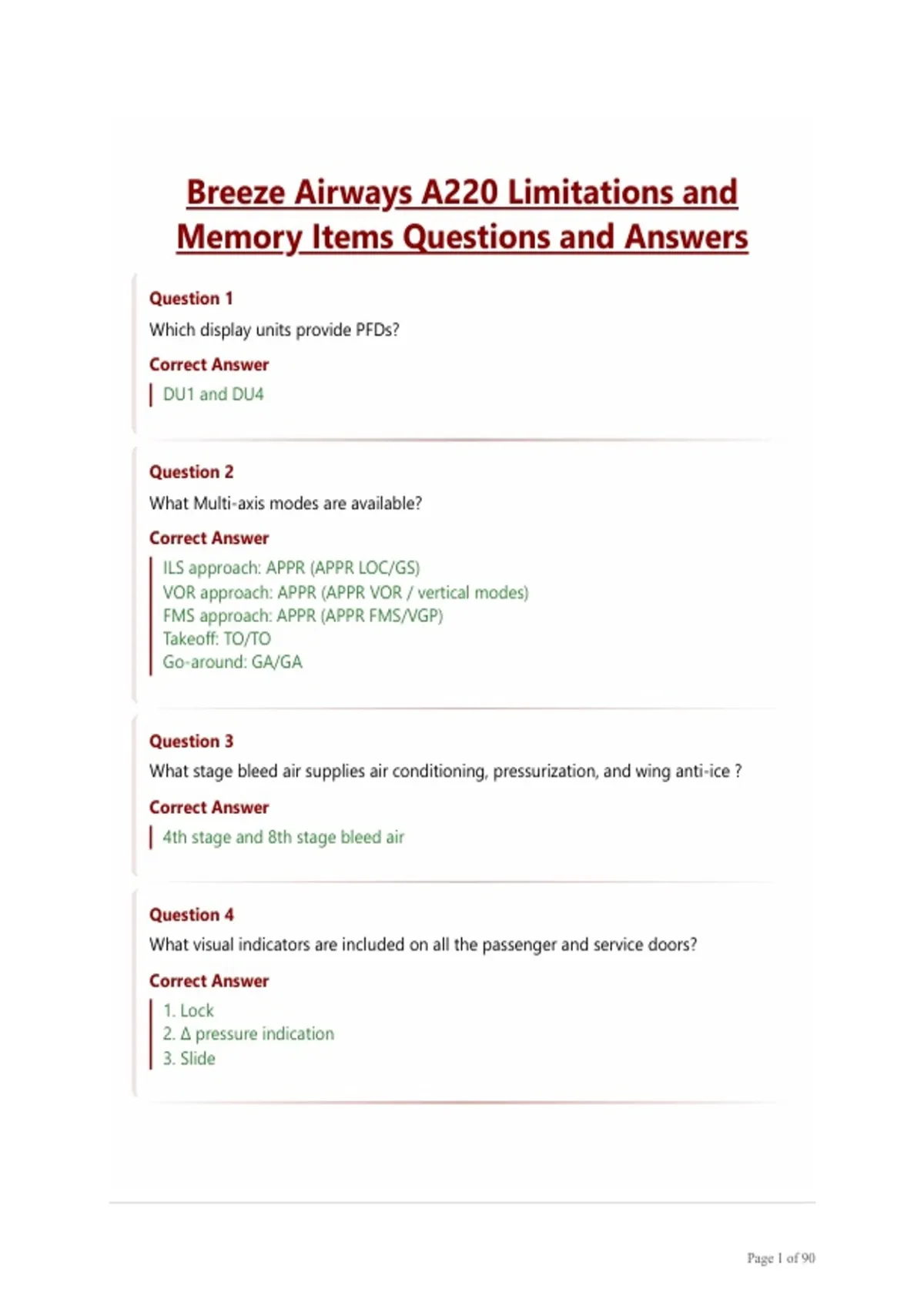 Breeze Airways A220 Limitations and Memory Items Questions and Answers

Question 1
Which display units provide PFDs?

Correct Answer
DU1 and DU4

Question 2
What Multi-axis modes are available?

Correct Answer
ILS approach: APPR (APPR LOC/GS)
VOR approach: APPR (APPR VOR / vertical modes)
FMS approach: APPR (APPR FMS/VGP)
Takeoff: TO/TO
Go-around: GA/GA

Question 3
What stage bleed air supplies air conditioning, pressurization, and wing anti-ice ?

Correct Answer
4th stage and 8th stage bleed air

Question 4
What visual indicators are included on all the passenger and service doors?

Correct Answer
1. Lock
2. Δ pressure indication
3. Slide

Page 1 of 90